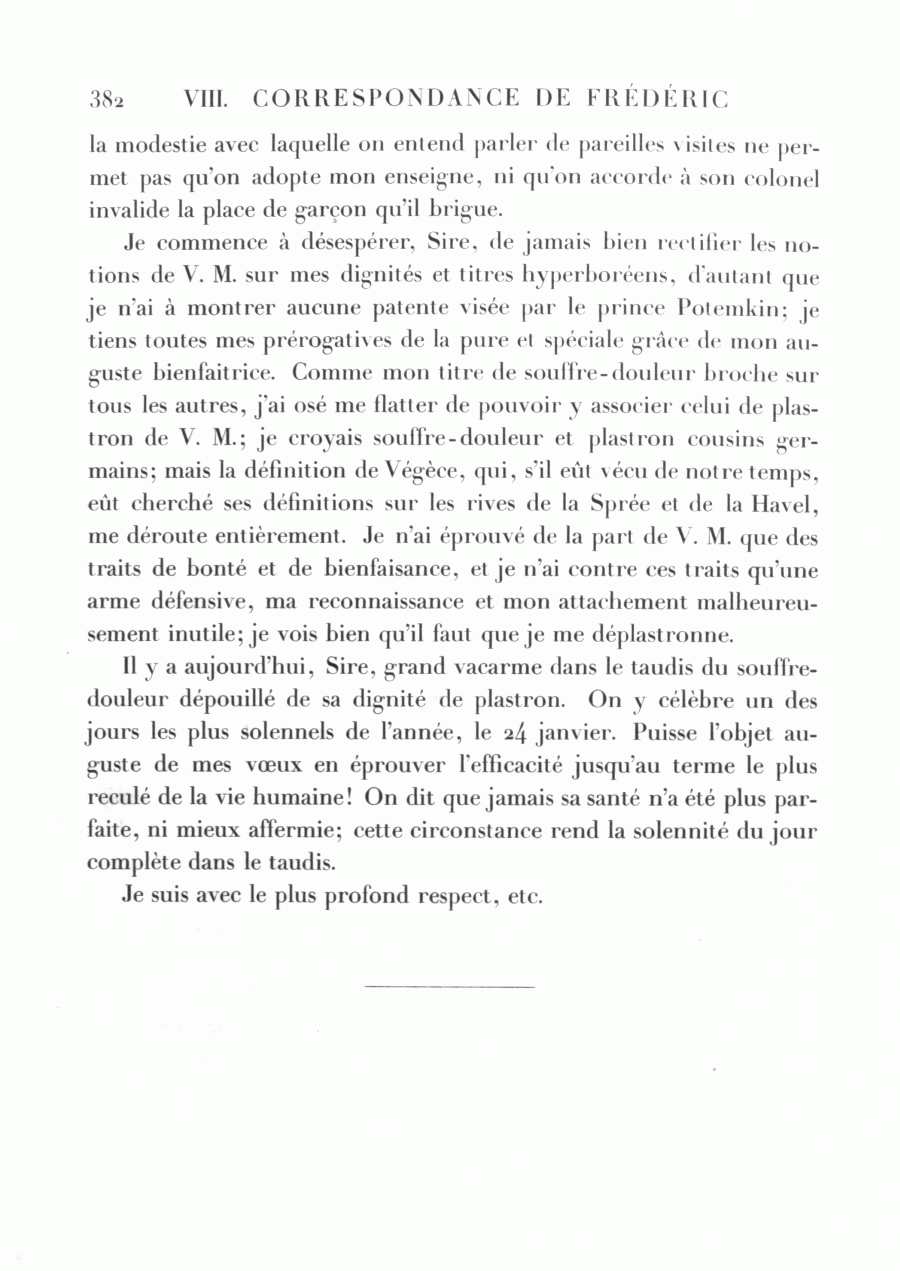 382 VIII. CORRESPONDANCE DE FRÉDÉRIC

la modestie avec laquelle on entend parler de pareilles visites ne permet pas qu'on adopte mon enseigne, ni qu'on accorde à son colonel invalide la place de garçon qu'il brigue.

Je commence à désespérer, Sire, de jamais bien rectifier les notions de V. M. sur mes dignités et titres hyperboréens, d'autant que je n'ai à montrer aucune patente visée par le prince Potemkin; je tiens toutes mes prérogatives de la pure et spéciale grâce de mon auguste bienfaitrice. Comme mon titre de souffre-douleur broche sur tous les autres, j'ai osé me flatter de pouvoir y associer celui de plastron de V. M.; je croyais souffre-douleur et plastron cousins germains; mais la définition de Végèce, qui, s'il eût vécu de notre temps, eût cherché ses définitions sur les rives de la Sprée et de la Havel, me déroute entièrement. Je n'ai éprouvé de la part de V. M. que des traits de bonté et de bienfaisance, et je n'ai contre ces traits qu'une arme défensive, ma reconnaissance et mon attachement malheureusement inutile; je vois bien qu'il faut que je me déplastronne.

Il y a aujourd'hui, Sire, grand vacarme dans le taudis du souffre-douleur dépouillé de sa dignité de plastron. On y célèbre un des jours les plus solennels de l'année, le 24 janvier. Puisse l'objet auguste de mes vœux en éprouver l'efficacité jusqu'au terme le plus reculé de la vie humaine! On dit que jamais sa santé n'a été plus parfaite, ni mieux affermie; cette circonstance rend la solennité du jour complète dans le taudis.

Je suis avec le plus profond respect, etc.